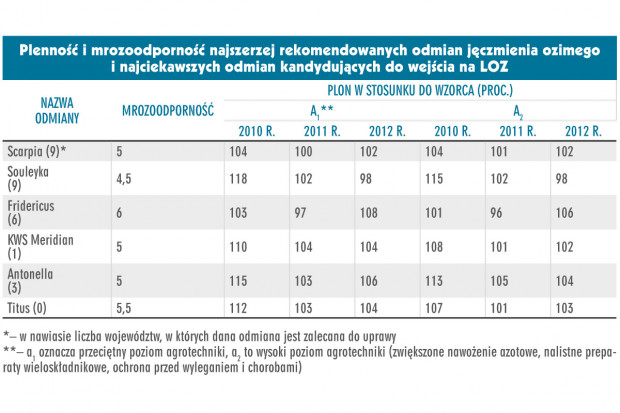 Plenność i mrozoodporność najszerzej rekomendowanych odmian jęczmienia ozimego i najciekawszych odmian kandydujących do wejścia na LOZ

| NAZWA ODMIANY | MROZOODPORNOŚĆ | PLON W STOSUNKU DO WZORCA (PROC.) | | | | | |
|---|---|---|---|---|---|---|---|
| | | $A_1$** | | | $A_2$ | | |
| | | 2010 R. | 2011 R. | 2012 R. | 2010 R. | 2011 R. | 2012 R. |
| Scarpia (9)* | 5 | 104 | 100 | 102 | 104 | 101 | 102 |
| Souleyka (9) | 4,5 | 118 | 102 | 98 | 115 | 102 | 98 |
| Fridericus (6) | 6 | 103 | 97 | 108 | 101 | 96 | 106 |
| KWS Meridian (1) | 5 | 110 | 104 | 104 | 108 | 101 | 102 |
| Antonella (3) | 5 | 115 | 103 | 106 | 113 | 105 | 104 |
| Titus (0) | 5,5 | 112 | 103 | 104 | 107 | 101 | 103 |

*– w nawiasie liczba województw, w których dana odmiana jest zalecana do uprawy
**– $a_1$ oznacza przeciętny poziom agrotechniki, $a_2$ to wysoki poziom agrotechniki (zwiększone nawożenie azotowe, nalistne preparaty wieloskładnikowe, ochrona przed wyleganiem i chorobami)